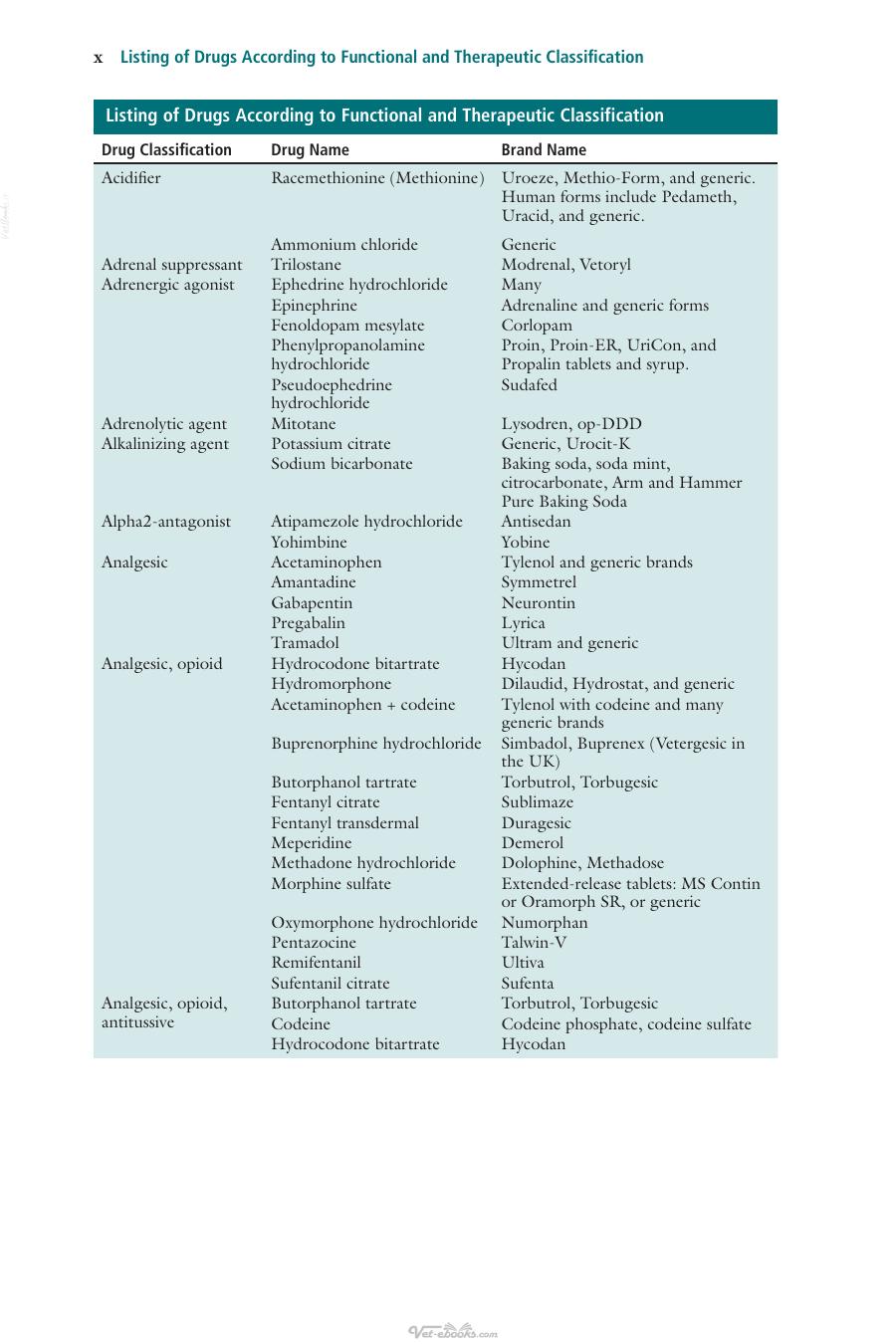 x Listing of Drugs According to Functional and Therapeutic Classification

Listing of Drugs According to Functional and Therapeutic Classification

| Drug Classification | Drug Name | Brand Name |
|---|---|---|
| Acidifier | Racemethionine (Methionine) | Uroeze, Methio-Form, and generic. Human forms include Pedameth, Uracid, and generic. |
| | Ammonium chloride | Generic |
| Adrenal suppressant | Trilostane | Modrenal, Vetoryl |
| Adrenergic agonist | Ephedrine hydrochloride | Many |
| | Epinephrine | Adrenaline and generic forms |
| | Fenoldopam mesylate | Corlopam |
| | Phenylpropanolamine hydrochloride | Proin, Proin-ER, UriCon, and Propalin tablets and syrup. |
| | Pseudoephedrine hydrochloride | Sudafed |
| Adrenolytic agent | Mitotane | Lysodren, op-DDD |
| Alkalinizing agent | Potassium citrate | Generic, Urocit-K |
| | Sodium bicarbonate | Baking soda, soda mint, citrocarbonate, Arm and Hammer Pure Baking Soda |
| Alpha2-antagonist | Atipamezole hydrochloride | Antisedan |
| | Yohimbine | Yobine |
| Analgesic | Acetaminophen | Tylenol and generic brands |
| | Amantadine | Symmetrel |
| | Gabapentin | Neurontin |
| | Pregabalin | Lyrica |
| | Tramadol | Ultram and generic |
| Analgesic, opioid | Hydrocodone bitartrate | Hycodan |
| | Hydromorphone | Dilaudid, Hydrostat, and generic |
| | Acetaminophen + codeine | Tylenol with codeine and many generic brands |
| | Buprenorphine hydrochloride | Simbadol, Buprenex (Vetergesic in the UK) |
| | Butorphanol tartrate | Torbutrol, Torbugesic |
| | Fentanyl citrate | Sublimaze |
| | Fentanyl transdermal | Duragesic |
| | Meperidine | Demerol |
| | Methadone hydrochloride | Dolophine, Methadose |
| | Morphine sulfate | Extended-release tablets: MS Contin or Oramorph SR, or generic |
| | Oxymorphone hydrochloride | Numorphan |
| | Pentazocine | Talwin-V |
| | Remifentanil | Ultiva |
| | Sufentanil citrate | Sufenta |
| Analgesic, opioid, antitussive | Butorphanol tartrate | Torbutrol, Torbugesic |
| | Codeine | Codeine phosphate, codeine sulfate |
| | Hydrocodone bitartrate | Hycodan |

Vet-ebooks.com